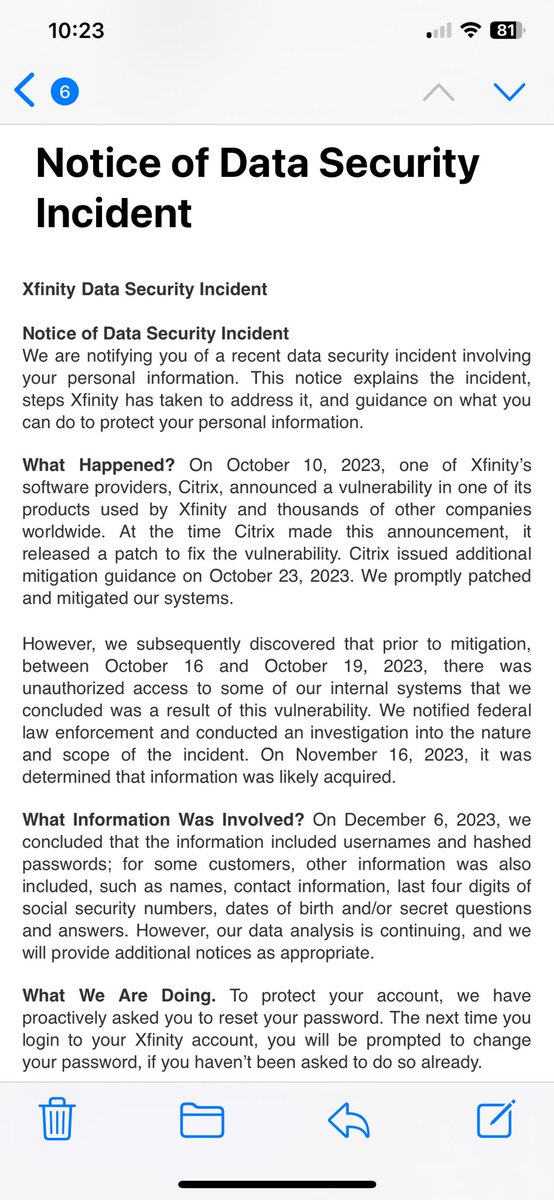 10:23

81

6

Notice of Data Security Incident

Xfinity Data Security Incident

Notice of Data Security Incident
We are notifying you of a recent data security incident involving your personal information. This notice explains the incident, steps Xfinity has taken to address it, and guidance on what you can do to protect your personal information.

What Happened? On October 10, 2023, one of Xfinity's software providers, Citrix, announced a vulnerability in one of its products used by Xfinity and thousands of other companies worldwide. At the time Citrix made this announcement, it released a patch to fix the vulnerability. Citrix issued additional mitigation guidance on October 23, 2023. We promptly patched and mitigated our systems.

However, we subsequently discovered that prior to mitigation, between October 16 and October 19, 2023, there was unauthorized access to some of our internal systems that we concluded was a result of this vulnerability. We notified federal law enforcement and conducted an investigation into the nature and scope of the incident. On November 16, 2023, it was determined that information was likely acquired.

What Information Was Involved? On December 6, 2023, we concluded that the information included usernames and hashed passwords; for some customers, other information was also included, such as names, contact information, last four digits of social security numbers, dates of birth and/or secret questions and answers. However, our data analysis is continuing, and we will provide additional notices as appropriate.

What We Are Doing. To protect your account, we have proactively asked you to reset your password. The next time you login to your Xfinity account, you will be prompted to change your password, if you haven't been asked to do so already.